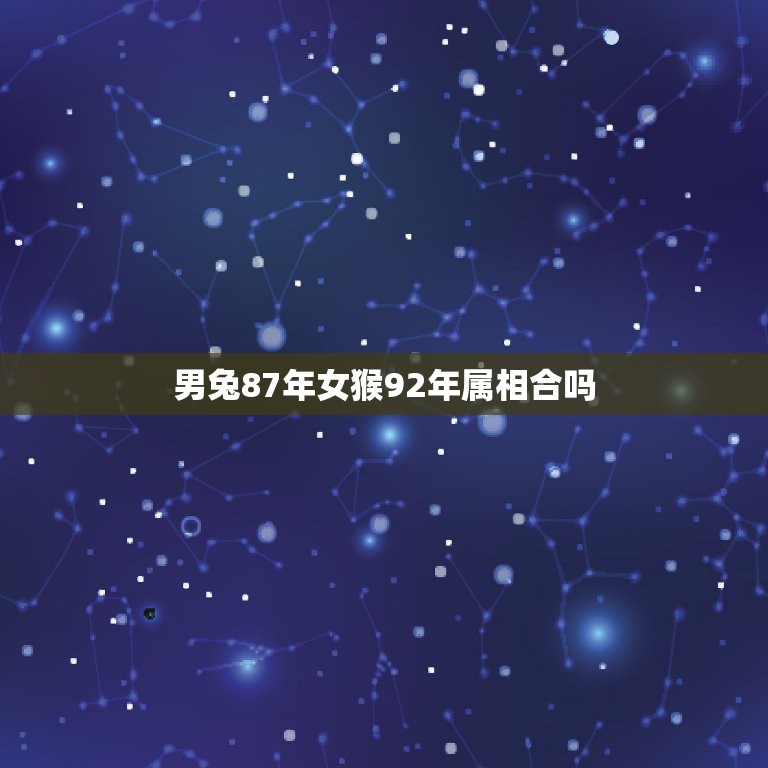 男兔87年女猴92年属相合吗